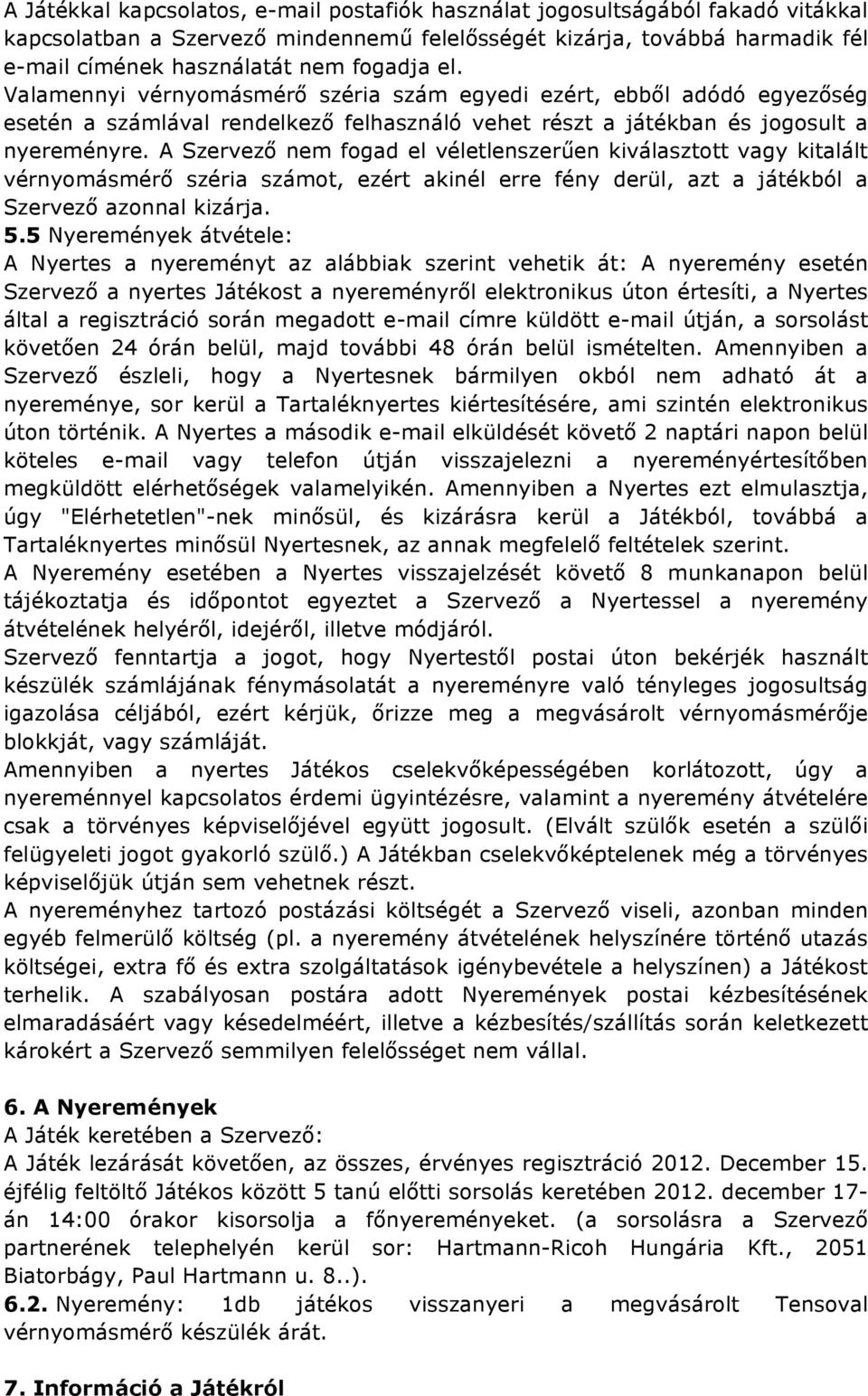 A Játékkal kapcsolatos, e-mail postafiók használat jogosultságából fakadó vitákkal kapcsolatban a Szervező mindennemű felelősségét kizárja, továbbá harmadik fél e-mail címének használatát nem fogadja el. Valamennyi vérnyomásmérő széria szám egyedi ezért, ebből adódó egyezőség esetén a számlával rendelkező felhasználó vehet részt a játékban és jogosult a nyereményre. A Szervező nem fogad el véletlenszerűen kiválasztott vagy kitalált vérnyomásmérő széria számot, ezért akinél erre fény derül, azt a játékból a Szervező azonnal kizárja.
5.5 Nyeremények átvétele:
A Nyertes a nyereményt az alábbiak szerint vehetik át: A nyeremény esetén Szervező a nyertes Játékost a nyereményről elektronikus úton értesíti, a Nyertes által a regisztráció során megadott e-mail címre küldött e-mail útján, a sorsolást követően 24 órán belül, majd további 48 órán belül ismételten. Amennyiben a Szervező észleli, hogy a Nyertesnek bármilyen okból nem adható át a nyereménye, sor kerül a Tartaléknyertes kiértesítésére, ami szintén elektronikus úton történik. A Nyertes a második e-mail elküldését követő 2 naptári napon belül köteles e-mail vagy telefon útján visszajelezni a nyereményértesítőben megküldött elérhetőségek valamelyikén. Amennyiben a Nyertes ezt elmulasztja, úgy "Elérhetetlen"-nek minősül, és kizárásra kerül a Játékból, továbbá a Tartaléknyertes minősül Nyertesnek, az annak megfelelő feltételek szerint.
A Nyeremény esetében a Nyertes visszajelzését követő 8 munkanapon belül tájékoztatja és időpontot egyeztet a Szervező a Nyertessel a nyeremény átvételének helyéről, idejéről, illetve módjáról.
Szervező fenntartja a jogot, hogy Nyertestől postai úton bekérjék használt készülék számlájának fénymásolatát a nyereményre való tényleges jogosultság igazolása céljából, ezért kérjük, őrizze meg a megvásárolt vérnyomásmérője blokkját, vagy számláját.
Amennyiben a nyertes Játékos cselekvőképességében korlátozott, úgy a nyereménnyel kapcsolatos érdemi ügyintézésre, valamint a nyeremény átvételére csak a törvényes képviselőjével együtt jogosult. (Elvált szülők esetén a szülői felügyeleti jogot gyakorló szülő.) A Játékban cselekvőképtelenek még a törvényes képviselőjük útján sem vehetnek részt.
A nyereményhez tartozó postázási költségét a Szervező viseli, azonban minden egyéb felmerülő költség (pl. a nyeremény átvételének helyszínére történő utazás költségei, extra fő és extra szolgáltatások igénybevétele a helyszínen) a Játékost terhelik. A szabályosan postára adott Nyeremények postai kézbesítésének elmaradásáért vagy késedelméért, illetve a kézbesítés/szállítás során keletkezett károkért a Szervező semmilyen felelősséget nem vállal.

6. A Nyeremények
A Játék keretében a Szervező:
A Játék lezárását követően, az összes, érvényes regisztráció 2012. December 15. éjfélig feltöltő Játékos között 5 tanú előtti sorsolás keretében 2012. december 17-án 14:00 órakor kisorsolja a főnyereményeket. (a sorsolásra a Szervező partnerének telephelyén kerül sor: Hartmann-Ricoh Hungária Kft., 2051 Biatorbágy, Paul Hartmann u. 8..).
6.2. Nyeremény: 1db játékos visszanyeri a megvásárolt Tensoval vérnyomásmérő készülék árát.

7. Információ a Játékról